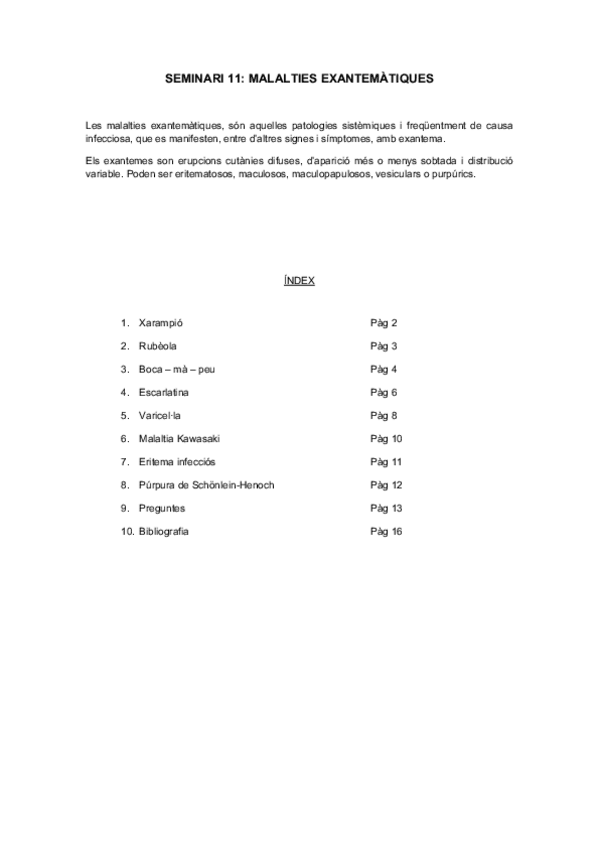 SEMINARI 11: MALALTIES EXANTEMÀTIQUES

Les malalties exantemàtiques, són aquelles patologies sistèmiques i freqüentment de causa infecciosa, que es manifesten, entre d'altres signes i símptomes, amb exantema.

Els exantemes son erupcions cutànies difuses, d'aparició més o menys sobtada i distribució variable. Poden ser eritematosos, maculosos, maculopapulosos, vesiculars o purpúrics.

ÍNDEX

1. Xarampió Pàg 2
2. Rubèola Pàg 3
3. Boca – mà – peu Pàg 4
4. Escarlatina Pàg 6
5. Varicel·la Pàg 8
6. Malaltia Kawasaki Pàg 10
7. Eritema infecciós Pàg 11
8. Púrpura de Schönlein-Henoch Pàg 12
9. Preguntes Pàg 13
10. Bibliografia Pàg 16